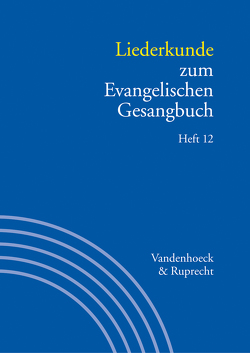 Liederkunde zum Evangelischen Gesangbuch

Heft 12

Vandenhoeck & Ruprecht